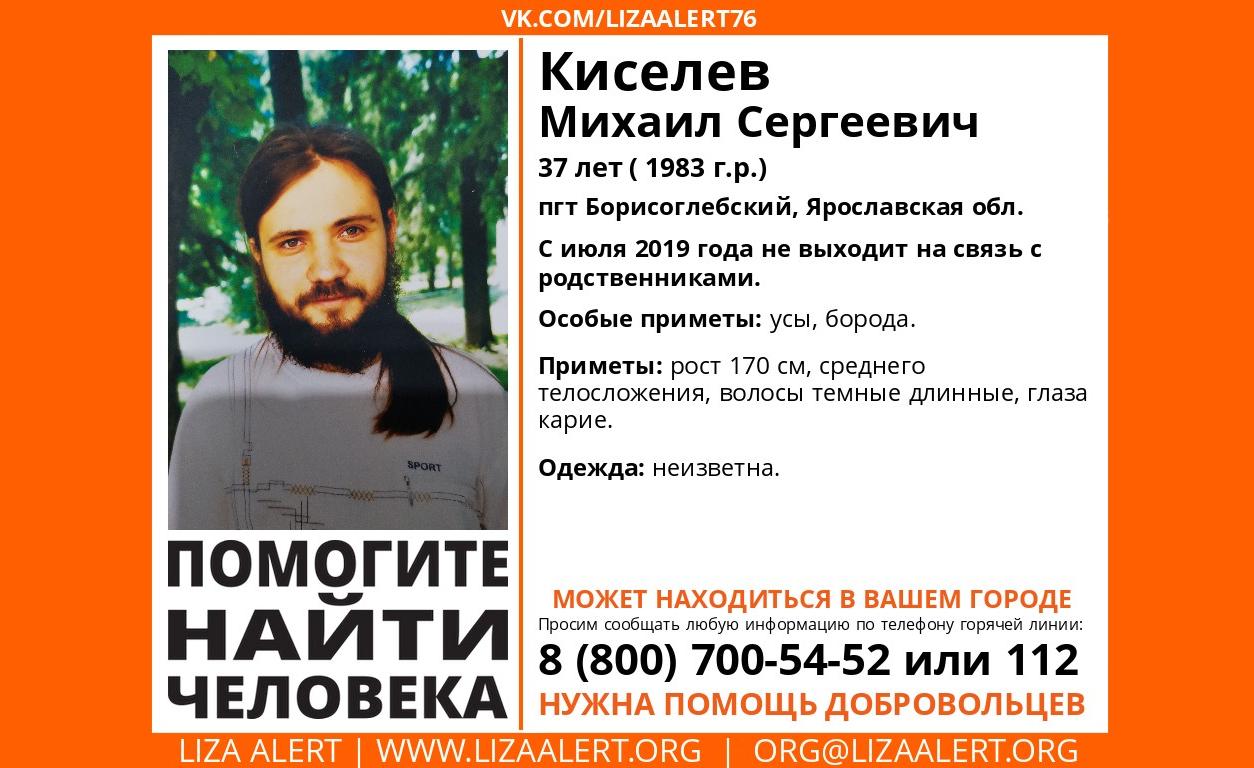 VK.COM/LIZAALERT76

SPORT

ПОМОГИТЕ НАЙТИ ЧЕЛОВЕКА

Киселев
Михаил Сергеевич

37 лет ( 1983 г.р.)

пгт Борисоглебский, Ярославская обл.

С июля 2019 года не выходит на связь с родственниками.

Особые приметы: усы, борода.

Приметы: рост 170 см, среднего телосложения, волосы темные длинные, глаза карие.

Одежда: неизветна.

МОЖЕТ НАХОДИТЬСЯ В ВАШЕМ ГОРОДЕ
Просим сообщать любую информацию по телефону горячей линии:
8 (800) 700-54-52 или 112
НУЖНА ПОМОЩЬ ДОБРОВОЛЬЦЕВ

LIZA ALERT | WWW.LIZAALERT.ORG | ORG@LIZAALERT.ORG